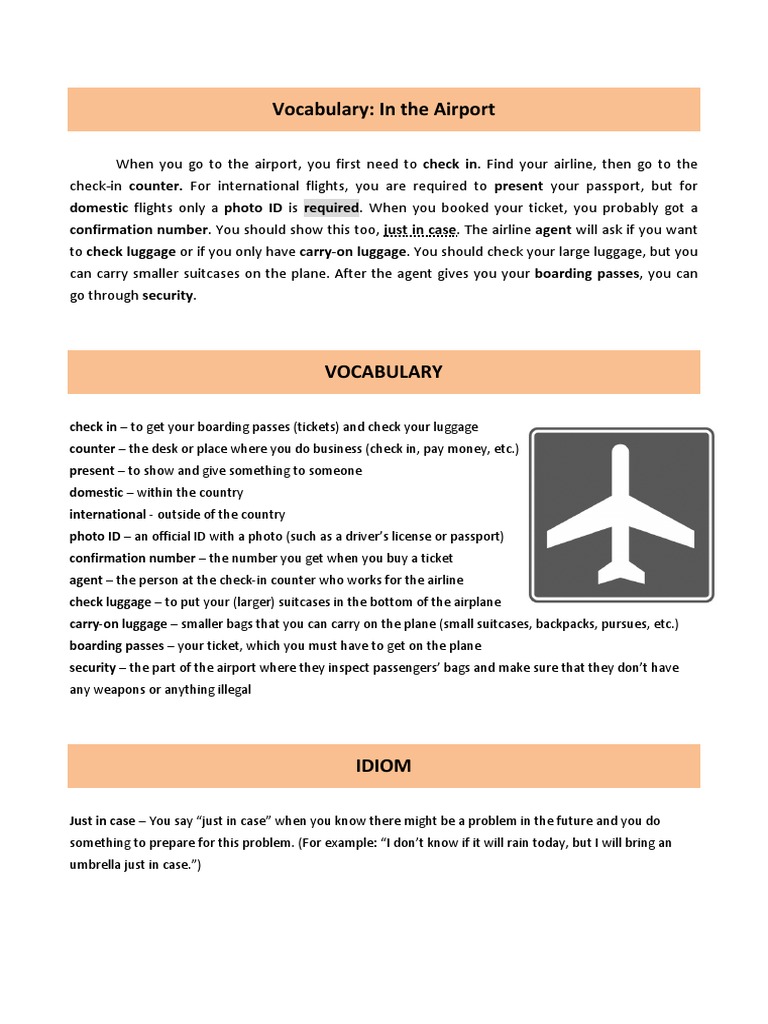 Vocabulary: In the Airport

When you go to the airport, you first need to check in. Find your airline, then go to the check-in counter. For international flights, you are required to present your passport, but for domestic flights only a photo ID is required. When you booked your ticket, you probably got a confirmation number. You should show this too, just in case. The airline agent will ask if you want to check luggage or if you only have carry-on luggage. You should check your large luggage, but you can carry smaller suitcases on the plane. After the agent gives you your boarding passes, you can go through security.

VOCABULARY

check in – to get your boarding passes (tickets) and check your luggage
counter – the desk or place where you do business (check in, pay money, etc.)
present – to show and give something to someone
domestic – within the country
international - outside of the country
photo ID – an official ID with a photo (such as a driver's license or passport)
confirmation number – the number you get when you buy a ticket
agent – the person at the check-in counter who works for the airline
check luggage – to put your (larger) suitcases in the bottom of the airplane
carry-on luggage – smaller bags that you can carry on the plane (small suitcases, backpacks, pursues, etc.)
boarding passes – your ticket, which you must have to get on the plane
security – the part of the airport where they inspect passengers' bags and make sure that they don't have any weapons or anything illegal

IDIOM

Just in case – You say "just in case" when you know there might be a problem in the future and you do something to prepare for this problem. (For example: "I don't know if it will rain today, but I will bring an umbrella just in case.")